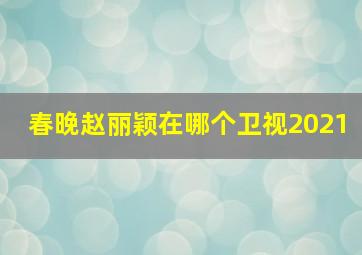 春晚赵丽颖在哪个卫视2021